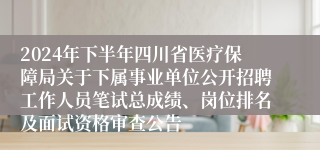 2024年下半年四川省医疗保障局关于下属事业单位公开招聘工作人员笔试总成绩、岗位排名及面试资格审查公告